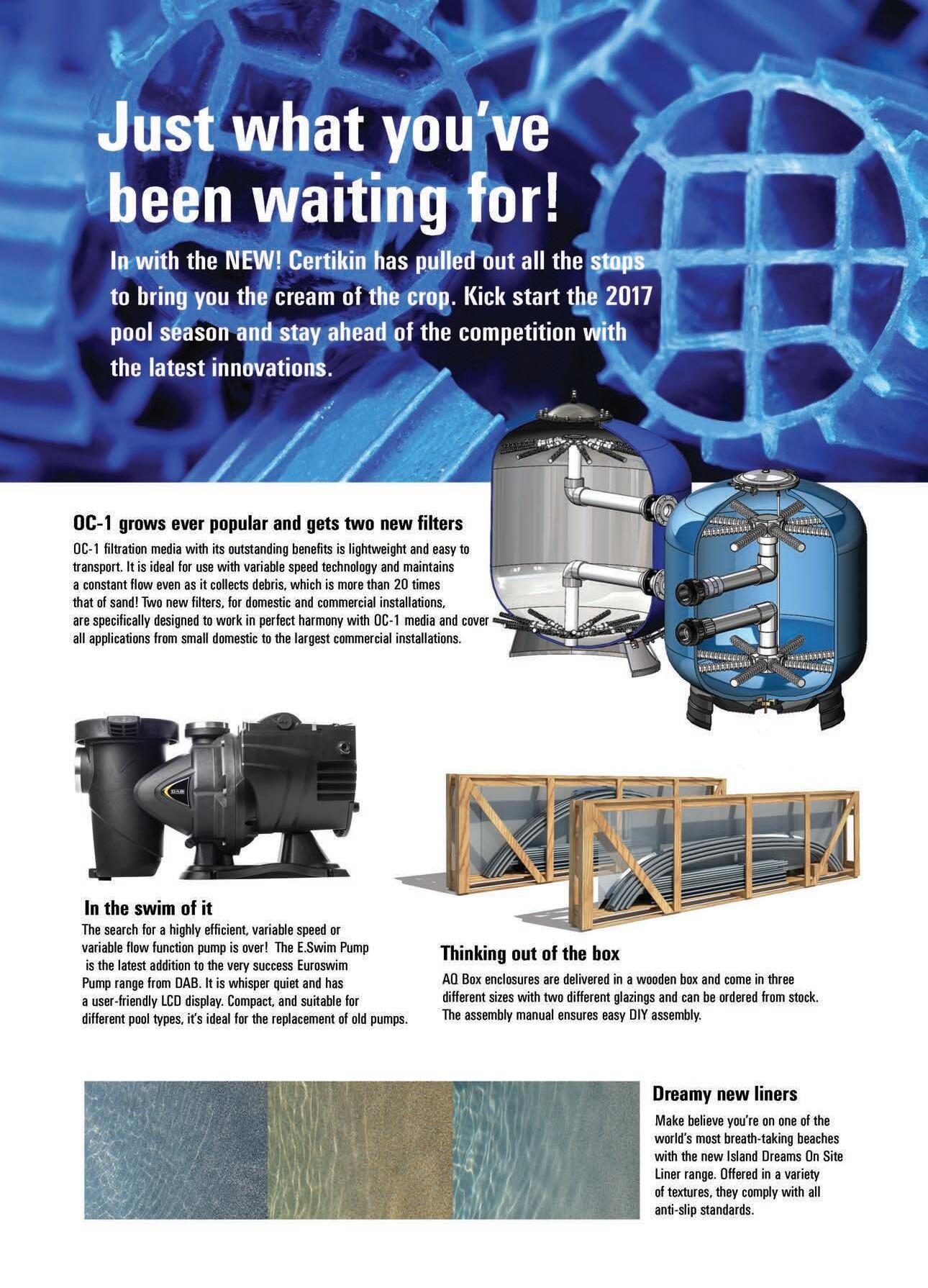 Just what you've been waiting for!

In with the NEW! Certikin has pulled out all the stops to bring you the cream of the crop. Kick start the 2017 pool season and stay ahead of the competition with the latest innovations.

OC-1 grows ever popular and gets two new filters

OC-1 filtration media with its outstanding benefits is lightweight and easy to transport. It is ideal for use with variable speed technology and maintains a constant flow even as it collects debris, which is more than 20 times that of sand! Two new filters, for domestic and commercial installations, are specifically designed to work in perfect harmony with OC-1 media and cover all applications from small domestic to the largest commercial installations.

DAB

In the swim of it

The search for a highly efficient, variable speed or variable flow function pump is over! The E.Swim Pump is the latest addition to the very success Euroswim Pump range from DAB. It is whisper quiet and has a user-friendly LCD display. Compact, and suitable for different pool types, it's ideal for the replacement of old pumps.

Thinking out of the box

AQ Box enclosures are delivered in a wooden box and come in three different sizes with two different glazings and can be ordered from stock. The assembly manual ensures easy DIY assembly.

Dreamy new liners

Make believe you're on one of the world's most breath-taking beaches with the new Island Dreams On Site Liner range. Offered in a variety of textures, they comply with all anti-slip standards.